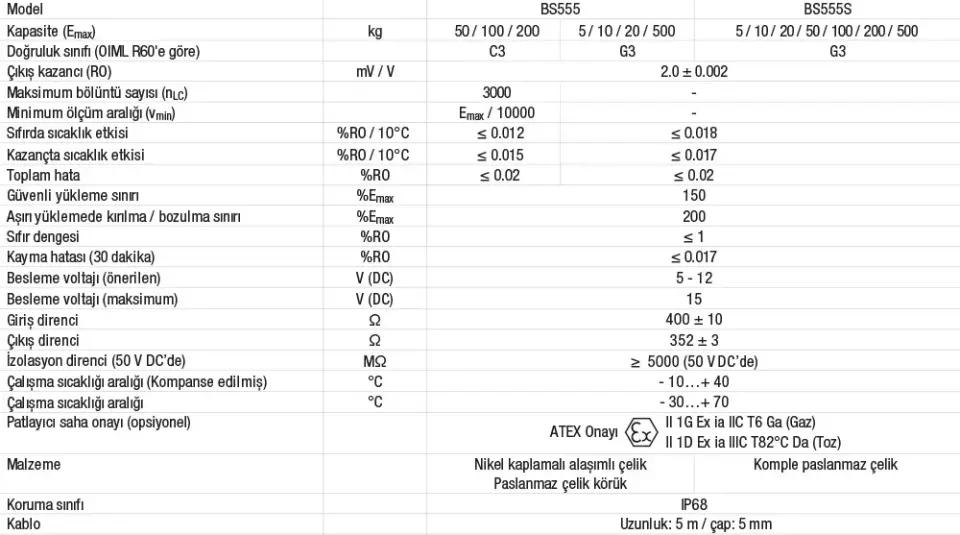 | Model | | BS555 | | BS555S |
|---|---|---|---|---|
| Kapasite ($E_{max}$) | kg | 50 / 100 / 200 | 5 / 10 / 20 / 500 | 5 / 10 / 20 / 50 / 100 / 200 / 500 |
| Doğruluk sınıfı (OIML R60'e göre) | | C3 | G3 | G3 |
| Çıkış kazancı (RO) | mV / V | 2.0 ± 0.002 | | |
| Maksimum bölüntü sayısı ($n_{LC}$) | | 3000 | - | |
| Minimum ölçüm aralığı ($v_{min}$) | | $E_{max}$ / 10000 | - | |
| Sıfırda sıcaklık etkisi | %RO / 10°C | ≤ 0.012 | ≤ 0.018 | |
| Kazançta sıcaklık etkisi | %RO / 10°C | ≤ 0.015 | ≤ 0.017 | |
| Toplam hata | %RO | ≤ 0.02 | ≤ 0.02 | |
| Güvenli yükleme sınırı | %$E_{max}$ | 150 | | |
| Aşırı yüklemede kırılma / bozulma sınırı | %$E_{max}$ | 200 | | |
| Sıfır dengesi | %RO | ≤ 1 | | |
| Kayma hatası (30 dakika) | %RO | ≤ 0.017 | | |
| Besleme voltajı (önerilen) | V (DC) | 5 - 12 | | |
| Besleme voltajı (maksimum) | V (DC) | 15 | | |
| Giriş direnci | Ω | 400 ± 10 | | |
| Çıkış direnci | Ω | 352 ± 3 | | |
| İzolasyon direnci (50 V DC'de) | MΩ | ≥ 5000 (50 V DC'de) | | |
| Çalışma sıcaklığı aralığı (Kompanse edilmiş) | °C | - 10…+ 40 | | |
| Çalışma sıcaklığı aralığı | °C | - 30…+ 70 | | |
| Patlayıcı saha onayı (opsiyonel) | | ATEX Onayı Ex II 1G Ex ia IIC T6 Ga (Gaz) II 1D Ex ia IIIC T82°C Da (Toz) | | |
| Malzeme | | Nikel kaplamalı alaşımlı çelik Paslanmaz çelik körük | | Komple paslanmaz çelik |
| Koruma sınıfı | | IP68 | | |
| Kablo | | Uzunluk: 5 m / çap: 5 mm | | |